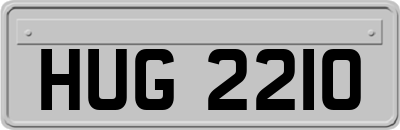 HUG 2210